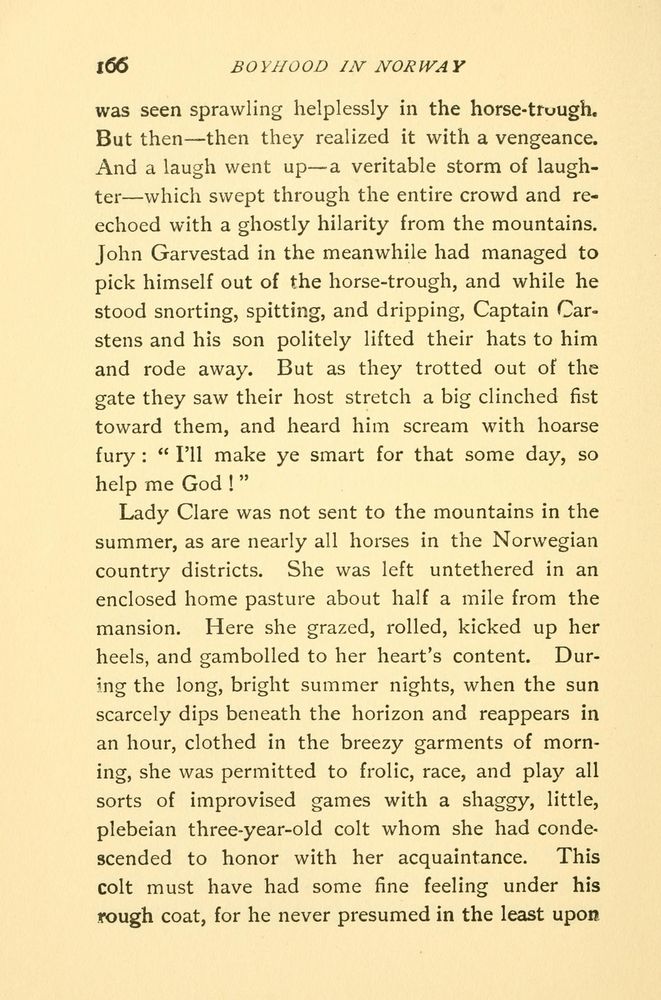 166 BOYHOOD IN NORWAY

was seen sprawling helplessly in the horse-trough. But then—then they realized it with a vengeance. And a laugh went up—a veritable storm of laughter—which swept through the entire crowd and re-echoed with a ghostly hilarity from the mountains. John Garvestad in the meanwhile had managed to pick himself out of the horse-trough, and while he stood snorting, spitting, and dripping, Captain Carstens and his son politely lifted their hats to him and rode away. But as they trotted out of the gate they saw their host stretch a big clinched fist toward them, and heard him scream with hoarse fury: "I'll make ye smart for that some day, so help me God!"

Lady Clare was not sent to the mountains in the summer, as are nearly all horses in the Norwegian country districts. She was left untethered in an enclosed home pasture about half a mile from the mansion. Here she grazed, rolled, kicked up her heels, and gambolled to her heart's content. During the long, bright summer nights, when the sun scarcely dips beneath the horizon and reappears in an hour, clothed in the breezy garments of morning, she was permitted to frolic, race, and play all sorts of improvised games with a shaggy, little, plebeian three-year-old colt whom she had condescended to honor with her acquaintance. This colt must have had some fine feeling under his rough coat, for he never presumed in the least upon